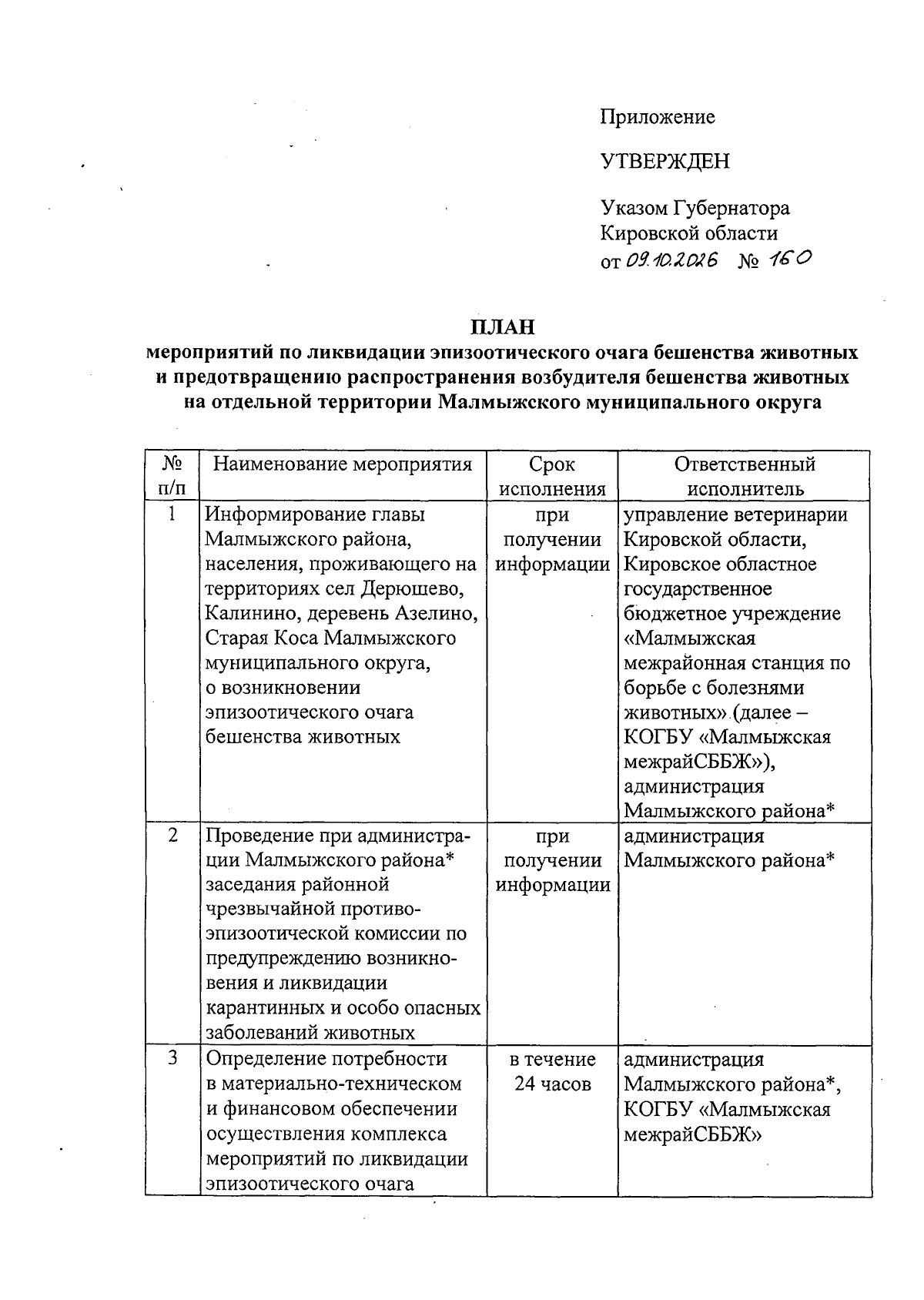 Приложение

УТВЕРЖДЕН

Указом Губернатора
Кировской области
от 09.10.2026 № 160

ПЛАН
мероприятий по ликвидации эпизоотического очага бешенства животных и предотвращению распространения возбудителя бешенства животных на отдельной территории Малмыжского муниципального округа

| № п/п | Наименование мероприятия | Срок исполнения | Ответственный исполнитель |
|---|---|---|---|
| 1 | Информирование главы Малмыжского района, населения, проживающего на территориях сел Дерюшево, Калинино, деревень Азелино, Старая Коса Малмыжского муниципального округа, о возникновении эпизоотического очага бешенства животных | при получении информации | управление ветеринарии Кировской области, Кировское областное государственное бюджетное учреждение «Малмыжская межрайонная станция по борьбе с болезнями животных» (далее – КОГБУ «Малмыжская межрайСББЖ»), администрация Малмыжского района* |
| 2 | Проведение при администрации Малмыжского района* заседания районной чрезвычайной противоэпизоотической комиссии по предупреждению возникновения и ликвидации карантинных и особо опасных заболеваний животных | при получении информации | администрация Малмыжского района* |
| 3 | Определение потребности в материально-техническом и финансовом обеспечении осуществления комплекса мероприятий по ликвидации эпизоотического очага | в течение 24 часов | администрация Малмыжского района*, КОГБУ «Малмыжская межрайСББЖ» |